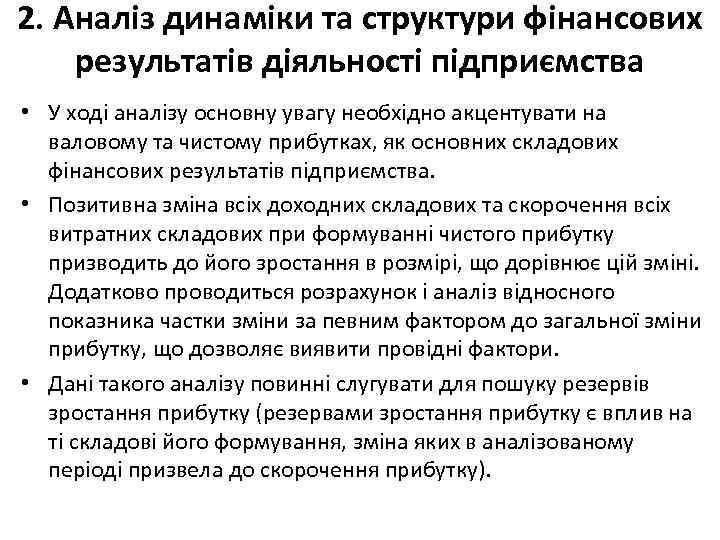 2. Аналіз динаміки та структури фінансових результатів діяльності підприємства

• У ході аналізу основну увагу необхідно акцентувати на валовому та чистому прибутках, як основних складових фінансових результатів підприємства.

• Позитивна зміна всіх доходних складових та скорочення всіх витратних складових при формуванні чистого прибутку призводить до його зростання в розмірі, що дорівнює цій зміні. Додатково проводиться розрахунок і аналіз відносного показника частки зміни за певним фактором до загальної зміни прибутку, що дозволяє виявити провідні фактори.

• Дані такого аналізу повинні слугувати для пошуку резервів зростання прибутку (резервами зростання прибутку є вплив на ті складові його формування, зміна яких в аналізованому періоді призвела до скорочення прибутку).